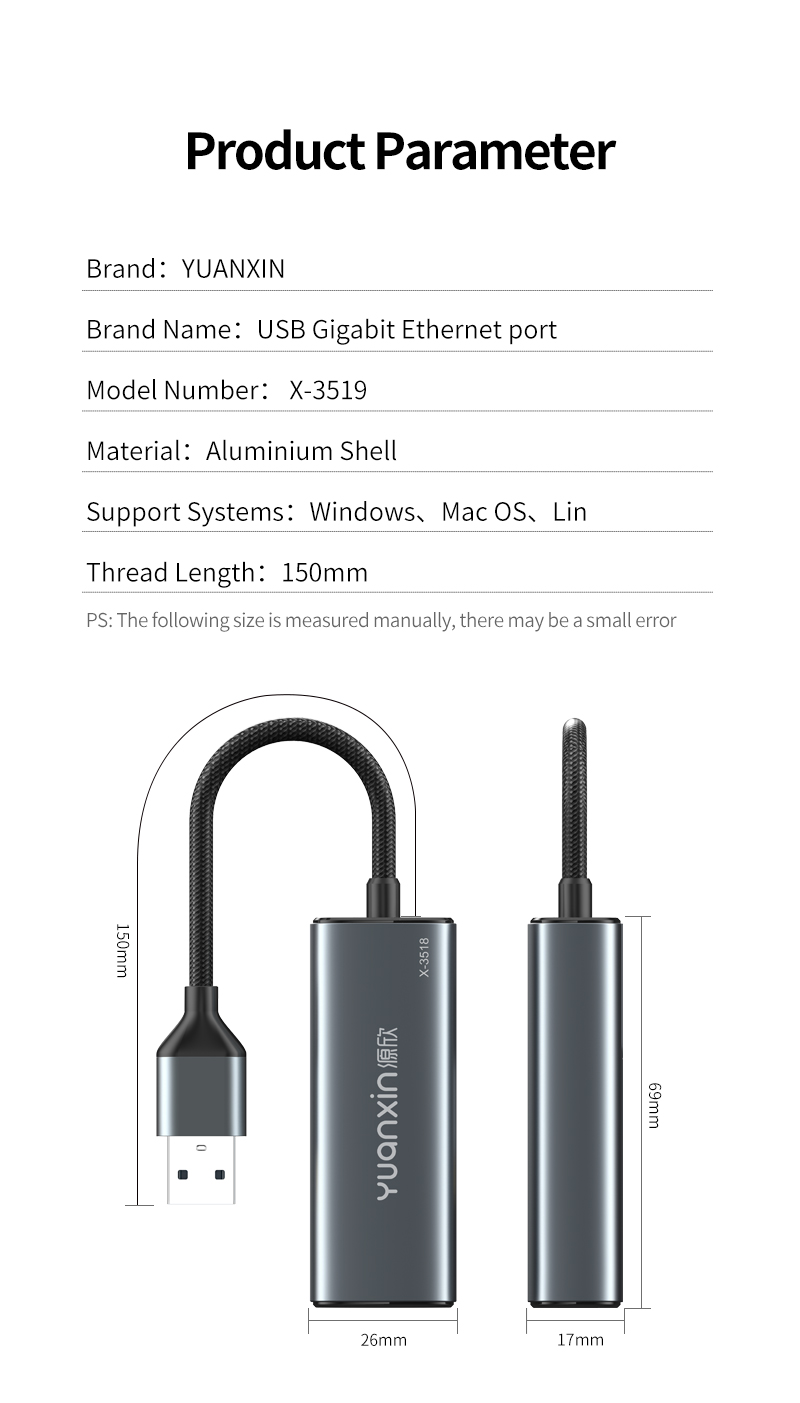 Product Parameter

Brand：YUANXIN

Brand Name：USB Gigabit Ethernet port

Model Number： X-3519

Material：Aluminium Shell

Support Systems：Windows、Mac OS、Lin

Thread Length：150mm

PS: The following size is measured manually, there may be a small error

150mm

X-3518

yuanxin 源欣

69mm

26mm

17mm